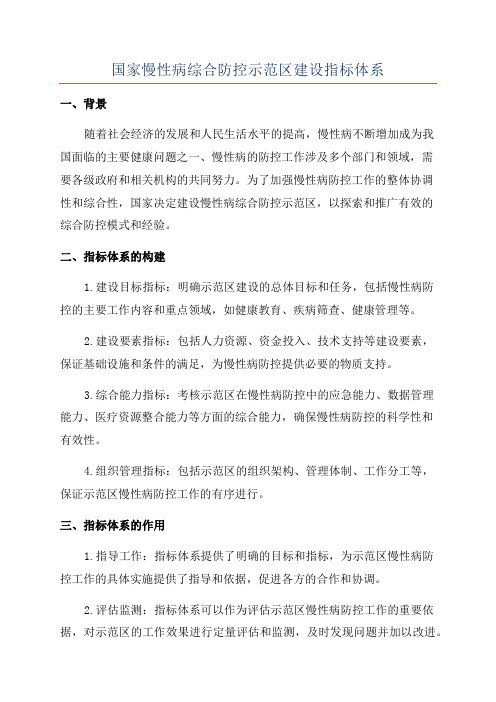 国家慢性病综合防控示范区建设指标体系

一、背景

随着社会经济的发展和人民生活水平的提高，慢性病不断增加成为我国面临的主要健康问题之一、慢性病的防控工作涉及多个部门和领域，需要各级政府和相关机构的共同努力。为了加强慢性病防控工作的整体协调性和综合性，国家决定建设慢性病综合防控示范区，以探索和推广有效的综合防控模式和经验。

二、指标体系的构建

1.建设目标指标：明确示范区建设的总体目标和任务，包括慢性病防控的主要工作内容和重点领域，如健康教育、疾病筛查、健康管理等。

2.建设要素指标：包括人力资源、资金投入、技术支持等建设要素，保证基础设施和条件的满足，为慢性病防控提供必要的物质支持。

3.综合能力指标：考核示范区在慢性病防控中的应急能力、数据管理能力、医疗资源整合能力等方面的综合能力，确保慢性病防控的科学性和有效性。

4.组织管理指标：包括示范区的组织架构、管理体制、工作分工等，保证示范区慢性病防控工作的有序进行。

三、指标体系的作用

1.指导工作：指标体系提供了明确的目标和指标，为示范区慢性病防控工作的具体实施提供了指导和依据，促进各方的合作和协调。

2.评估监测：指标体系可以作为评估示范区慢性病防控工作的重要依据，对示范区的工作效果进行定量评估和监测，及时发现问题并加以改进。